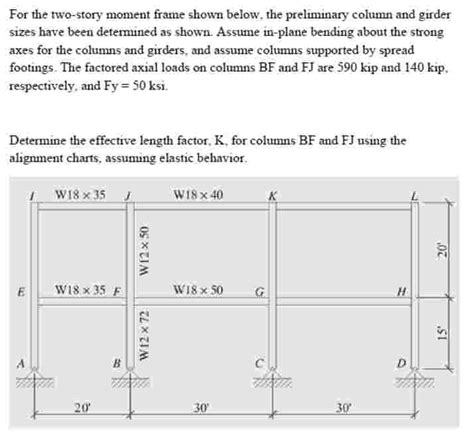 For the two-story moment frame shown below, the preliminary column and girder sizes have been determined as shown. Assume in-plane bending about the strong axes for the columns and girders, and assume columns supported by spread footings. The factored axial loads on columns BF and FJ are 590 kip and 140 kip, respectively, and Fy = 50 ksi.

Determine the effective length factor, K, for columns BF and FJ using the alignment charts, assuming elastic behavior.

I
W18 × 35
J
W18 × 40
K
L
W12 × 50
20'
E
W18 × 35
F
W18 × 50
G
H
W12 × 72
15'
A
B
C
D
20'
30'
30'